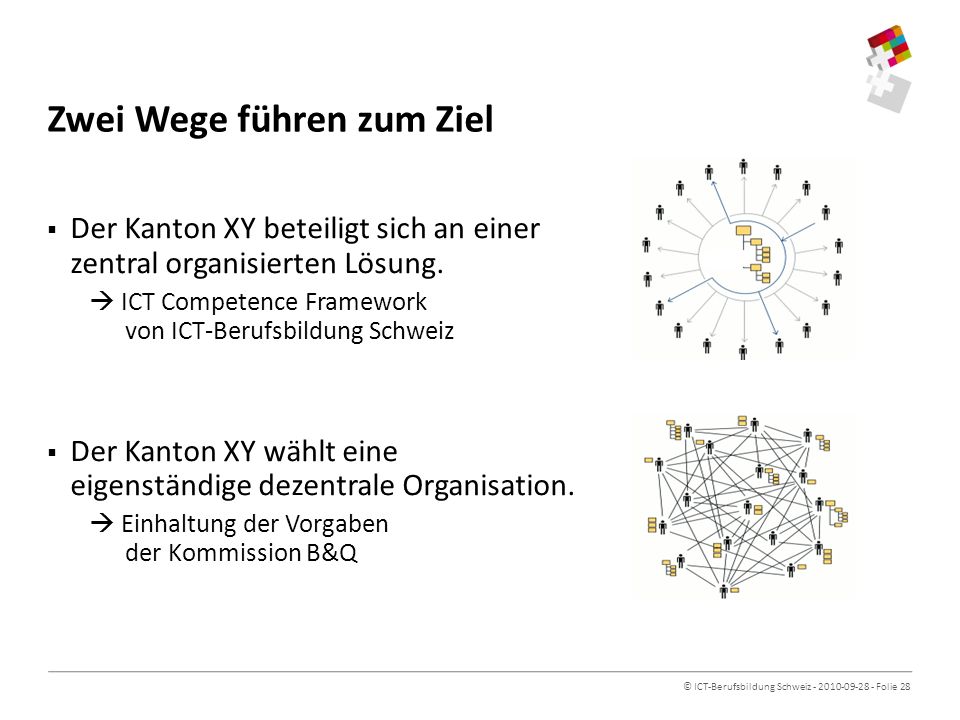 Zwei Wege führen zum Ziel

▪ Der Kanton XY beteiligt sich an einer zentral organisierten Lösung.

→ ICT Competence Framework von ICT-Berufsbildung Schweiz

▪ Der Kanton XY wählt eine eigenständige dezentrale Organisation.

→ Einhaltung der Vorgaben der Kommission B&Q

© ICT-Berufsbildung Schweiz - 2010-09-28 - Folie 28